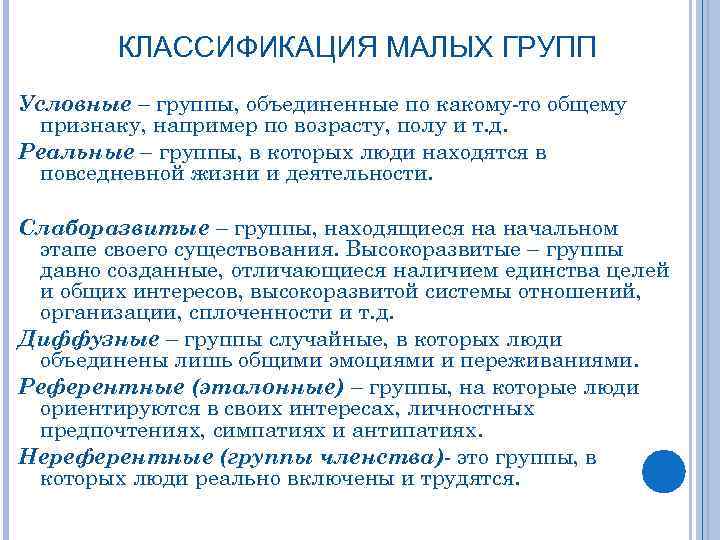 КЛАССИФИКАЦИЯ МАЛЫХ ГРУПП

Условные – группы, объединенные по какому-то общему признаку, например по возрасту, полу и т.д.

Реальные – группы, в которых люди находятся в повседневной жизни и деятельности.

Слаборазвитые – группы, находящиеся на начальном этапе своего существования. Высокоразвитые – группы давно созданные, отличающиеся наличием единства целей и общих интересов, высокоразвитой системы отношений, организации, сплоченности и т.д.

Диффузные – группы случайные, в которых люди объединены лишь общими эмоциями и переживаниями.

Референтные (эталонные) – группы, на которые люди ориентируются в своих интересах, личностных предпочтениях, симпатиях и антипатиях.

Нереферентные (группы членства)- это группы, в которых люди реально включены и трудятся.